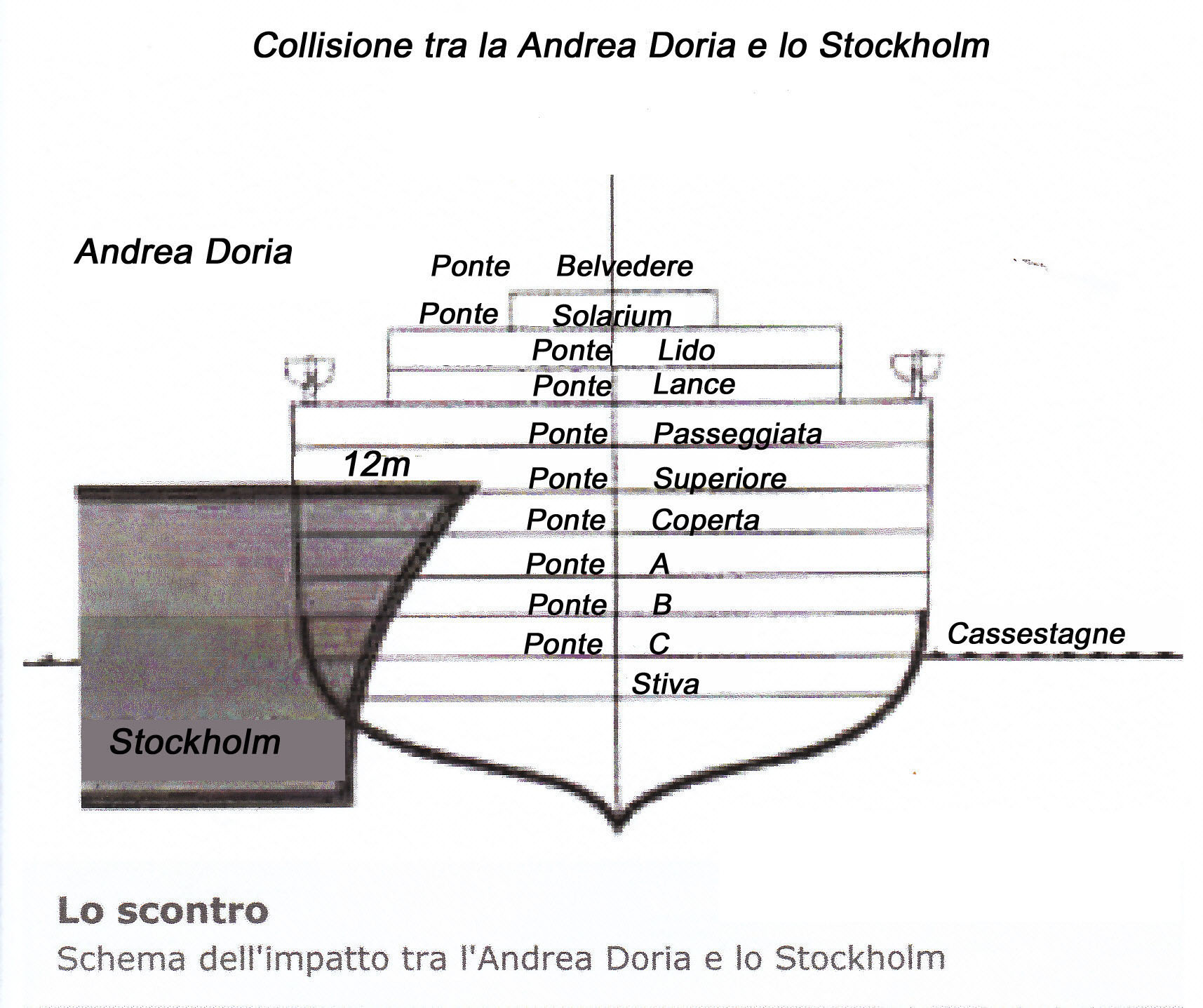 Collisione tra la Andrea Doria e lo Stockholm

Andrea Doria

Ponte Belvedere
Ponte Solarium
Ponte Lido
Ponte Lance
Ponte Passeggiata
12m
Ponte Superiore
Ponte Coperta
Ponte A
Ponte B
Ponte C
Cassestagne
Stiva
Stockholm

Lo scontro
Schema dell'impatto tra l'Andrea Doria e lo Stockholm